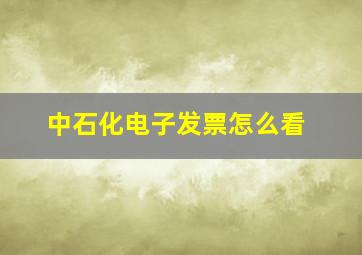 中石化电子发票怎么看